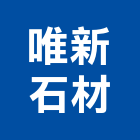 唯新
石材